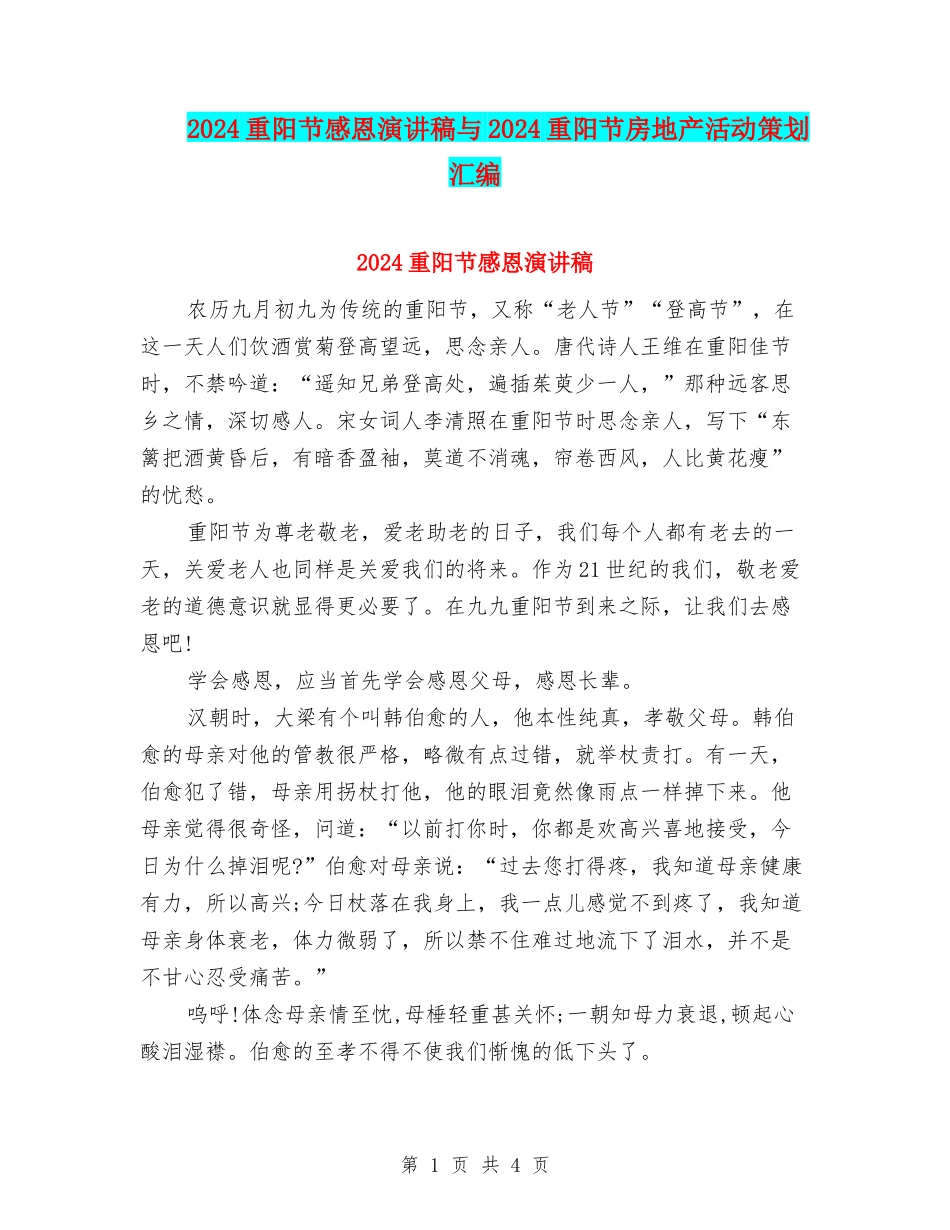 2024重阳节感恩演讲稿与2024重阳节房地产活动策划汇编

2024重阳节感恩演讲稿

农历九月初九为传统的重阳节，又称“老人节”“登高节”，在这一天人们饮酒赏菊登高望远，思念亲人。唐代诗人王维在重阳佳节时，不禁吟道：“遥知兄弟登高处，遍插茱萸少一人，”那种远客思乡之情，深切感人。宋女词人李清照在重阳节时思念亲人，写下“东篱把酒黄昏后，有暗香盈袖，莫道不消魂，帘卷西风，人比黄花瘦”的忧愁。

重阳节为尊老敬老，爱老助老的日子，我们每个人都有老去的一天，关爱老人也同样是关爱我们的将来。作为21世纪的我们，敬老爱老的道德意识就显得更必要了。在九九重阳节到来之际，让我们去感恩吧!

学会感恩，应当首先学会感恩父母，感恩长辈。

汉朝时，大梁有个叫韩伯愈的人，他本性纯真，孝敬父母。韩伯愈的母亲对他的管教很严格，略微有点过错，就举杖责打。有一天，伯愈犯了错，母亲用拐杖打他，他的眼泪竟然像雨点一样掉下来。他母亲觉得很奇怪，问道：“以前打你时，你都是欢高兴喜地接受，今日为什么掉泪呢?”伯愈对母亲说：“过去您打得疼，我知道母亲健康有力，所以高兴;今日杖落在我身上，我一点儿感觉不到疼了，我知道母亲身体衰老，体力微弱了，所以禁不住难过地流下了泪水，并不是不甘心忍受痛苦。”

呜呼!体念母亲情至忱,母棰轻重甚关怀;一朝知母力衰退,顿起心酸泪湿襟。伯愈的至孝不得不使我们惭愧的低下头了。

第 1 页 共 4 页